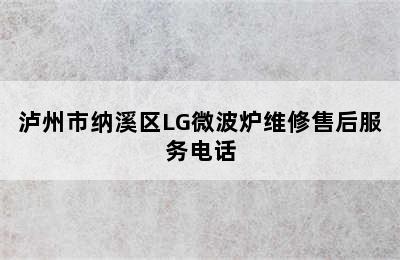 泸州市纳溪区LG微波炉维修售后服务电话